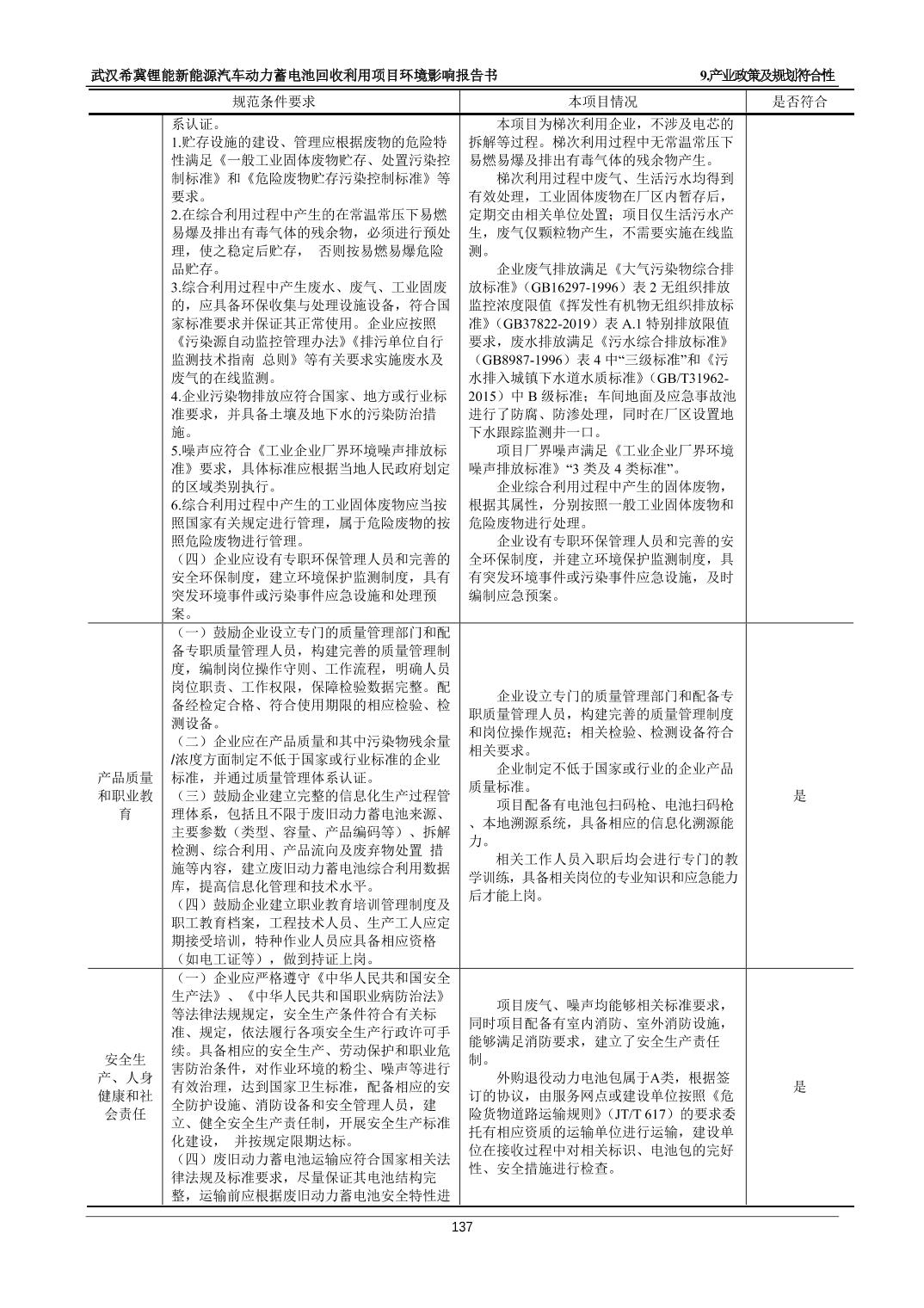 武汉希冀锂能新能源汽车动力蓄电池回收利用项目环境影响报告书　9.产业政策及规划符合性

| | 规范条件要求 | 本项目情况 | 是否符合 |
|---|---|---|---|
| | 系认证。<br>1.贮存设施的建设、管理应根据废物的危险特性满足《一般工业固体废物贮存、处置污染控制标准》和《危险废物贮存污染控制标准》等要求。<br>2.在综合利用过程中产生的在常温常压下易燃易爆及排出有毒气体的残余物，必须进行预处理，使之稳定后贮存， 否则按易燃易爆危险品贮存。<br>3.综合利用过程中产生废水、废气、工业固废的，应具备环保收集与处理设施设备，符合国家标准要求并保证其正常使用。企业应按照《污染源自动监控管理办法》《排污单位自行监测技术指南 总则》等有关要求实施废水及废气的在线监测。<br>4.企业污染物排放应符合国家、地方或行业标准要求，并具备土壤及地下水的污染防治措施。<br>5.噪声应符合《工业企业厂界环境噪声排放标准》要求，具体标准应根据当地人民政府划定的区域类别执行。<br>6.综合利用过程中产生的工业固体废物应当按照国家有关规定进行管理，属于危险废物的按照危险废物进行管理。<br>（四）企业应设有专职环保管理人员和完善的安全环保制度，建立环境保护监测制度，具有突发环境事件或污染事件应急设施和处理预案。 | 本项目为梯次利用企业，不涉及电芯的拆解等过程。梯次利用过程中无常温常压下易燃易爆及排出有毒气体的残余物产生。<br>梯次利用过程中废气、生活污水均得到有效处理，工业固体废物在厂区内暂存后，定期交由相关单位处置；项目仅生活污水产生，废气仅颗粒物产生，不需要实施在线监测。<br>企业废气排放满足《大气污染物综合排放标准》（GB16297-1996）表 2 无组织排放监控浓度限值《挥发性有机物无组织排放标准》（GB37822-2019）表 A.1 特别排放限值要求，废水排放满足《污水综合排放标准》（GB8987-1996）表 4 中“三级标准”和《污水排入城镇下水道水质标准》（GB/T31962-2015）中 B 级标准；车间地面及应急事故池进行了防腐、防渗处理，同时在厂区设置地下水跟踪监测井一口。<br>项目厂界噪声满足《工业企业厂界环境噪声排放标准》“3 类及 4 类标准”。<br>企业综合利用过程中产生的固体废物，根据其属性，分别按照一般工业固体废物和危险废物进行处理。<br>企业设有专职环保管理人员和完善的安全环保制度，并建立环境保护监测制度，具有突发环境事件或污染事件应急设施，及时编制应急预案。 | |
| 产品质量和职业教育 | （一）鼓励企业设立专门的质量管理部门和配备专职质量管理人员，构建完善的质量管理制度，编制岗位操作守则、工作流程，明确人员岗位职责、工作权限，保障检验数据完整。配备经检定合格、符合使用期限的相应检验、检测设备。<br>（二）企业应在产品质量和其中污染物残余量/浓度方面制定不低于国家或行业标准的企业标准，并通过质量管理体系认证。<br>（三）鼓励企业建立完整的信息化生产过程管理体系，包括且不限于废旧动力蓄电池来源、主要参数（类型、容量、产品编码等）、拆解检测、综合利用、产品流向及废弃物处置 措施等内容，建立废旧动力蓄电池综合利用数据库，提高信息化管理和技术水平。<br>（四）鼓励企业建立职业教育培训管理制度及职工教育档案，工程技术人员、生产工人应定期接受培训，特种作业人员应具备相应资格（如电工证等），做到持证上岗。 | 企业设立专门的质量管理部门和配备专职质量管理人员，构建完善的质量管理制度和岗位操作规范；相关检验、检测设备符合相关要求。<br>企业制定不低于国家或行业的企业产品质量标准。<br>项目配备有电池包扫码枪、电池扫码枪、本地溯源系统，具备相应的信息化溯源能力。<br>相关工作人员入职后均会进行专门的教学训练，具备相关岗位的专业知识和应急能力后才能上岗。 | 是 |
| 安全生产、人身健康和社会责任 | （一）企业应严格遵守《中华人民共和国安全生产法》、《中华人民共和国职业病防治法》等法律法规规定，安全生产条件符合有关标准、规定，依法履行各项安全生产行政许可手续。具备相应的安全生产、劳动保护和职业危害防治条件，对作业环境的粉尘、噪声等进行有效治理，达到国家卫生标准，配备相应的安全防护设施、消防设备和安全管理人员，建立、健全安全生产责任制，开展安全生产标准化建设， 并按规定限期达标。<br>（四）废旧动力蓄电池运输应符合国家相关法律法规及标准要求，尽量保证其电池结构完整，运输前应根据废旧动力蓄电池安全特性进 | 项目废气、噪声均能够相关标准要求，同时项目配备有室内消防、室外消防设施，能够满足消防要求，建立了安全生产责任制。<br>外购退役动力电池包属于A类，根据签订的协议，由服务网点或建设单位按照《危险货物道路运输规则》（JT/T 617）的要求委托有相应资质的运输单位进行运输，建设单位在接收过程中对相关标识、电池包的完好性、安全措施进行检查。 | 是 |

137